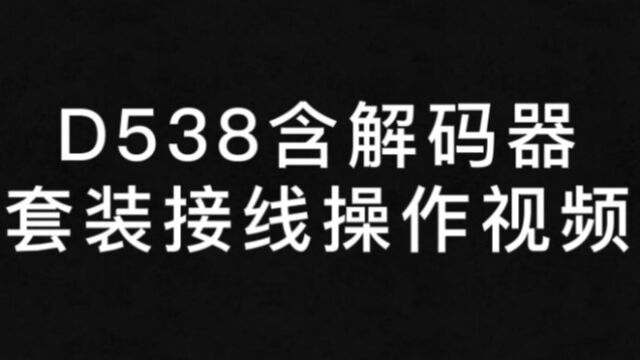 D538含解码器
套装接线操作视频